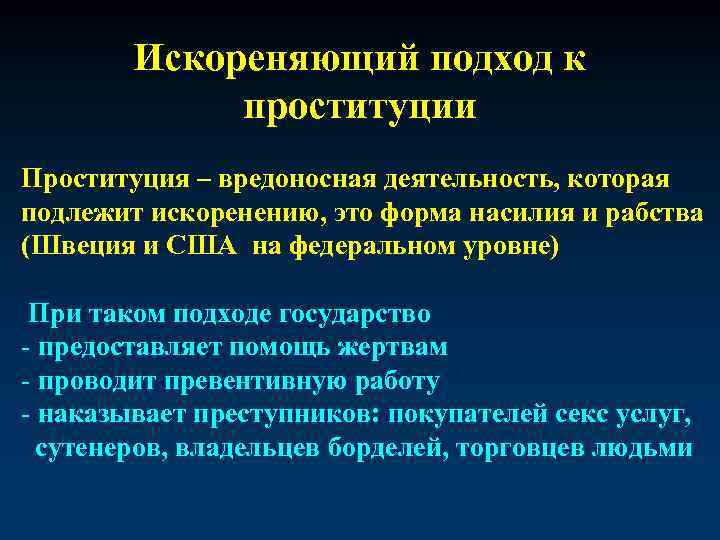 Искореняющий подход к проституции

Проституция – вредоносная деятельность, которая подлежит искоренению, это форма насилия и рабства (Швеция и США на федеральном уровне)

При таком подходе государство
- предоставляет помощь жертвам
- проводит превентивную работу
- наказывает преступников: покупателей секс услуг, сутенеров, владельцев борделей, торговцев людьми